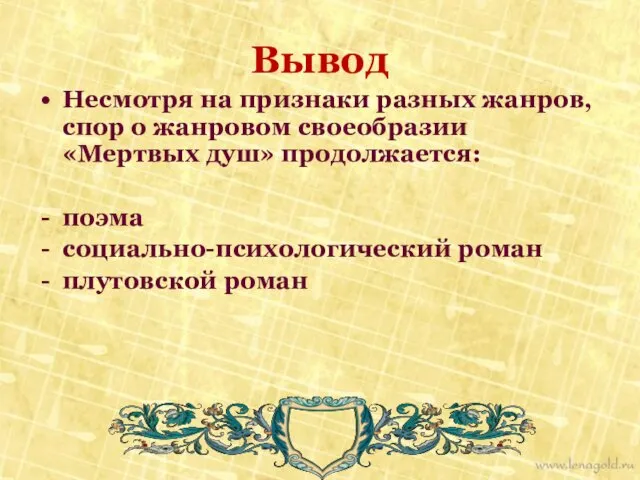 Вывод

• Несмотря на признаки разных жанров, спор о жанровом своеобразии «Мертвых душ» продолжается:

- поэма
- социально-психологический роман
- плутовской роман

www.lenagold.ru